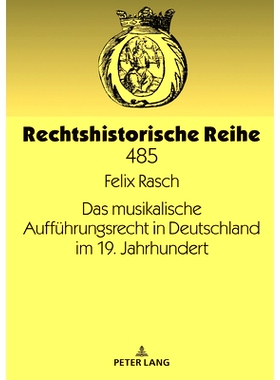 Rechtshistorische Reihe
485

Felix Rasch

Das musikalische Aufführungsrecht in Deutschland im 19. Jahrhundert

PETER LANG